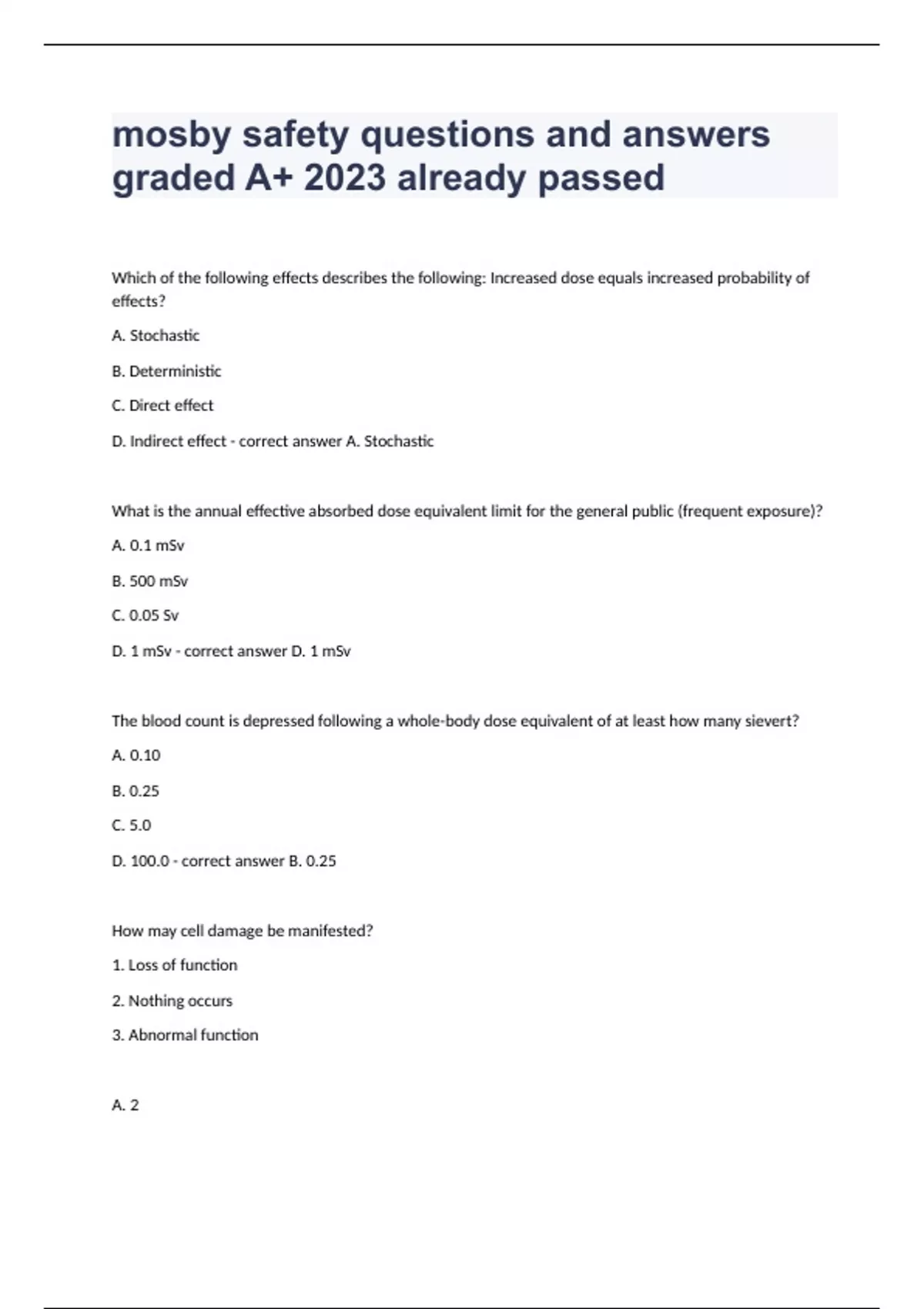 mosby safety questions and answers graded A+ 2023 already passed

Which of the following effects describes the following: Increased dose equals increased probability of effects?

A. Stochastic

B. Deterministic

C. Direct effect

D. Indirect effect - correct answer A. Stochastic

What is the annual effective absorbed dose equivalent limit for the general public (frequent exposure)?

A. 0.1 mSv

B. 500 mSv

C. 0.05 Sv

D. 1 mSv - correct answer D. 1 mSv

The blood count is depressed following a whole-body dose equivalent of at least how many sievert?

A. 0.10

B. 0.25

C. 5.0

D. 100.0 - correct answer B. 0.25

How may cell damage be manifested?

1. Loss of function

2. Nothing occurs

3. Abnormal function

A. 2